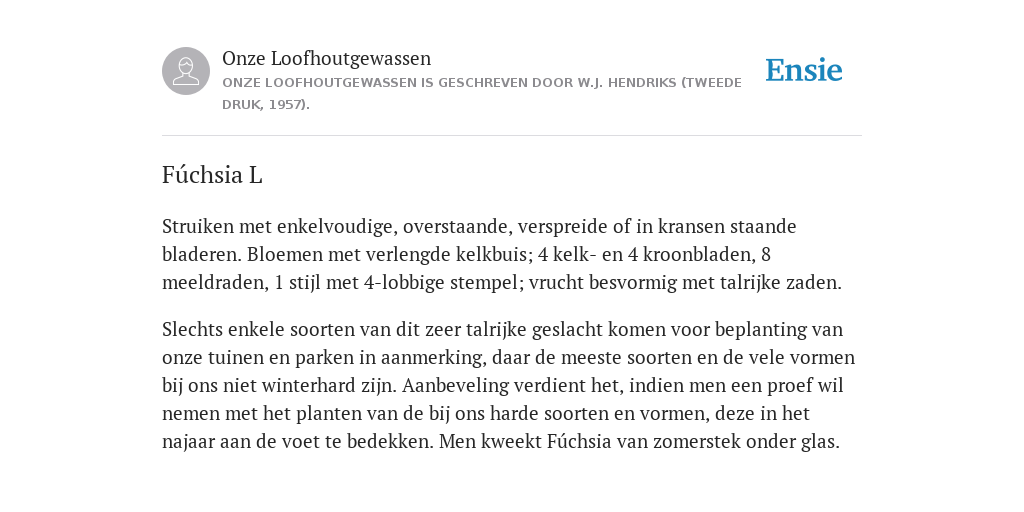 Onze Loofhoutgewassen

ONZE LOOFHOUTGEWASSEN IS GESCHREVEN DOOR W.J. HENDRIKS (TWEEDE DRUK, 1957).

Ensie

Fúchsia L

Struiken met enkelvoudige, overstaande, verspreide of in kransen staande bladeren. Bloemen met verlengde kelkbuis; 4 kelk- en 4 kroonbladen, 8 meeldraden, 1 stijl met 4-lobbige stempel; vrucht besvormig met talrijke zaden.

Slechts enkele soorten van dit zeer talrijke geslacht komen voor beplanting van onze tuinen en parken in aanmerking, daar de meeste soorten en de vele vormen bij ons niet winterhard zijn. Aanbeveling verdient het, indien men een proef wil nemen met het planten van de bij ons harde soorten en vormen, deze in het najaar aan de voet te bedekken. Men kweekt Fúchsia van zomerstek onder glas.